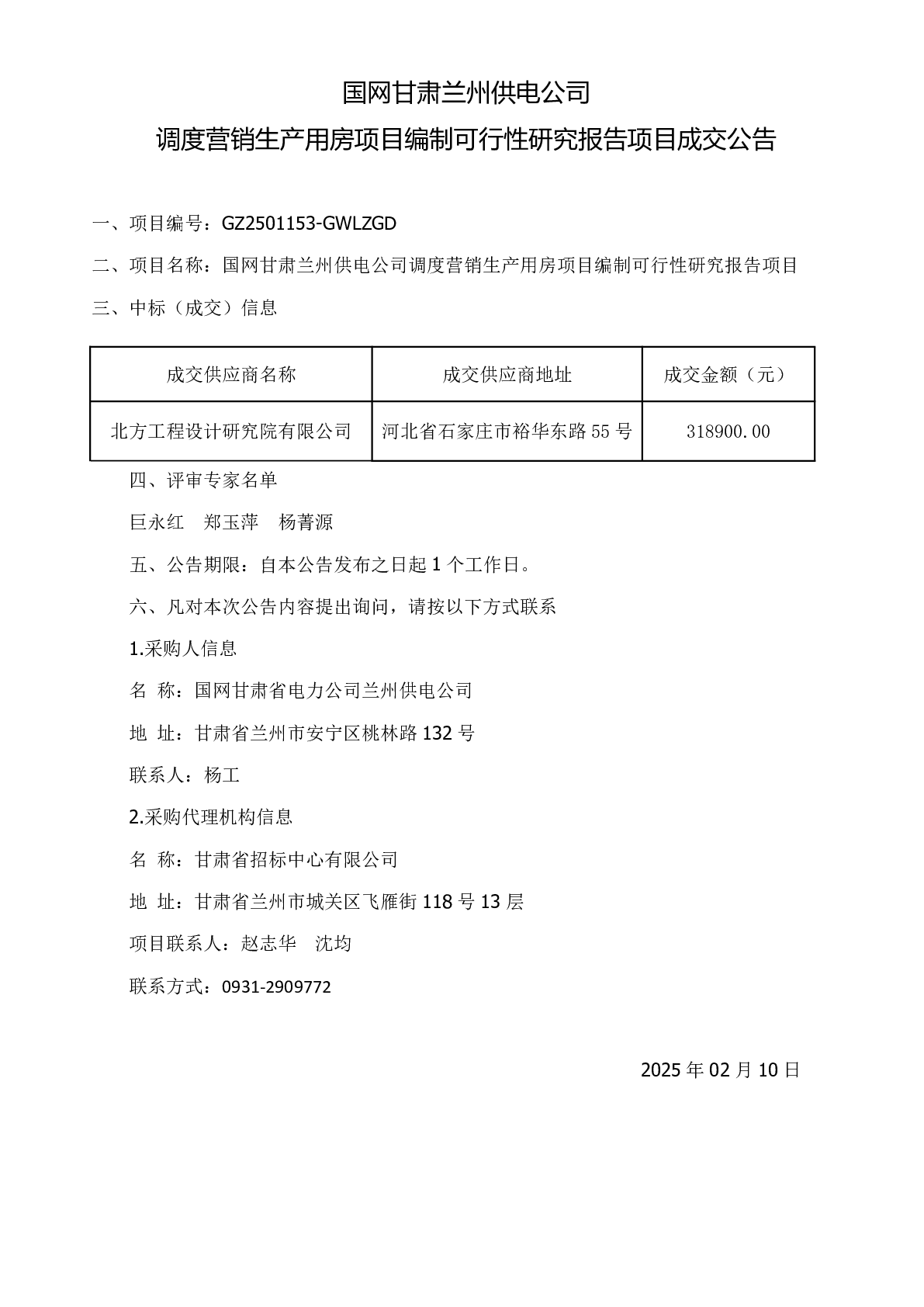 国网甘肃兰州供电公司

调度营销生产用房项目编制可行性研究报告项目成交公告

一、项目编号：GZ2501153-GWLZGD

二、项目名称：国网甘肃兰州供电公司调度营销生产用房项目编制可行性研究报告项目

三、中标（成交）信息

| 成交供应商名称 | 成交供应商地址 | 成交金额（元） |
|---|---|---|
| 北方工程设计研究院有限公司 | 河北省石家庄市裕华东路 55 号 | 318900.00 |

四、评审专家名单

巨永红　郑玉萍　杨菁源

五、公告期限：自本公告发布之日起 1 个工作日。

六、凡对本次公告内容提出询问，请按以下方式联系

1.采购人信息

名　称：国网甘肃省电力公司兰州供电公司

地　址：甘肃省兰州市安宁区桃林路 132 号

联系人：杨工

2.采购代理机构信息

名　称：甘肃省招标中心有限公司

地　址：甘肃省兰州市城关区飞雁街 118 号 13 层

项目联系人：赵志华　沈均

联系方式：0931-2909772

2025 年 02 月 10 日